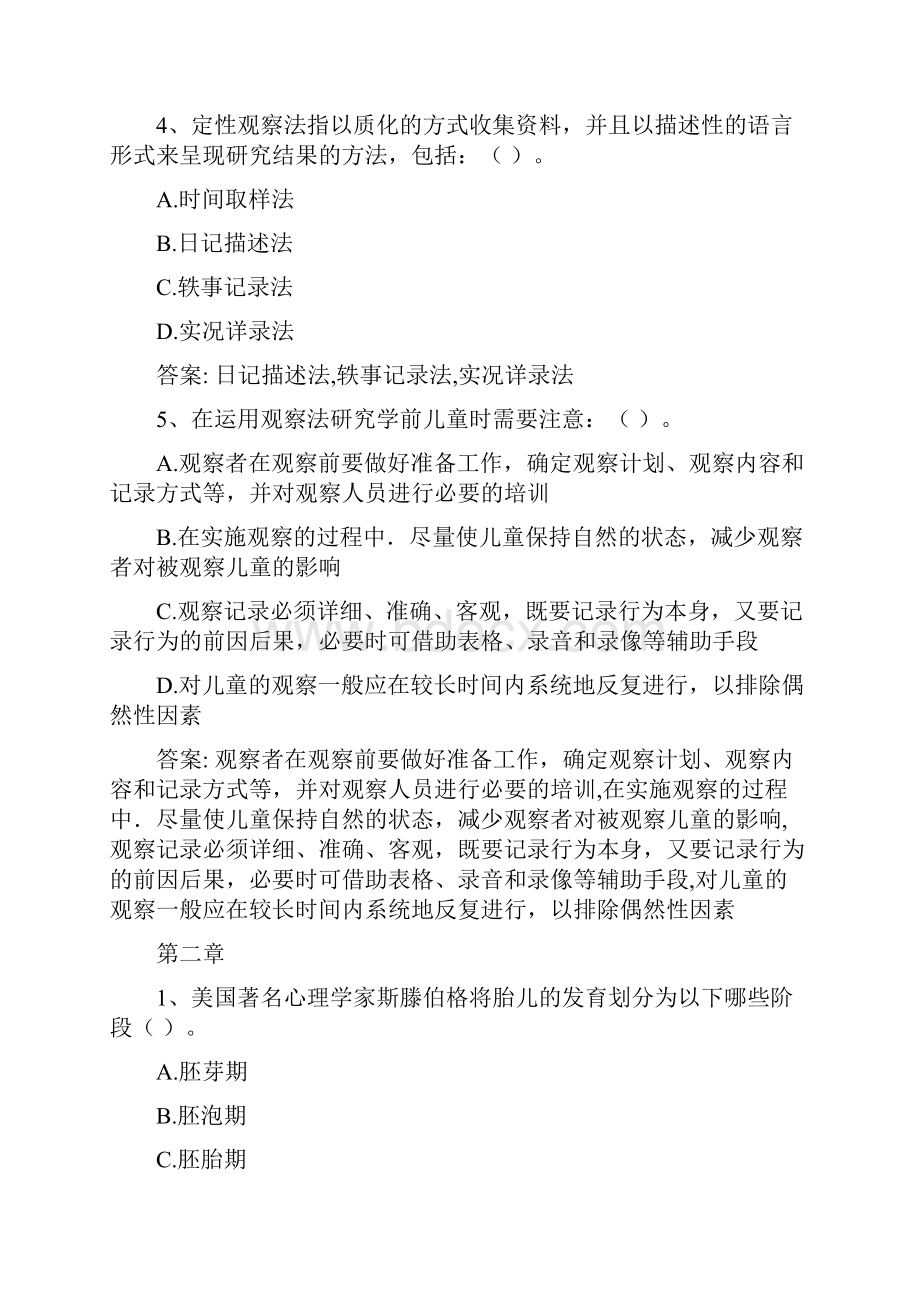 4、定性观察法指以质化的方式收集资料，并且以描述性的语言形式来呈现研究结果的方法，包括：（ ）。

A.时间取样法

B.日记描述法

C.轶事记录法

D.实况详录法

答案: 日记描述法,轶事记录法,实况详录法

5、在运用观察法研究学前儿童时需要注意：（ ）。

A.观察者在观察前要做好准备工作，确定观察计划、观察内容和记录方式等，并对观察人员进行必要的培训

B.在实施观察的过程中．尽量使儿童保持自然的状态，减少观察者对被观察儿童的影响

C.观察记录必须详细、准确、客观，既要记录行为本身，又要记录行为的前因后果，必要时可借助表格、录音和录像等辅助手段

D.对儿童的观察一般应在较长时间内系统地反复进行，以排除偶然性因素

答案: 观察者在观察前要做好准备工作，确定观察计划、观察内容和记录方式等，并对观察人员进行必要的培训,在实施观察的过程中．尽量使儿童保持自然的状态，减少观察者对被观察儿童的影响,观察记录必须详细、准确、客观，既要记录行为本身，又要记录行为的前因后果，必要时可借助表格、录音和录像等辅助手段,对儿童的观察一般应在较长时间内系统地反复进行，以排除偶然性因素

第二章

1、美国著名心理学家斯滕伯格将胎儿的发育划分为以下哪些阶段（ ）。

A.胚芽期

B.胚泡期

C.胚胎期